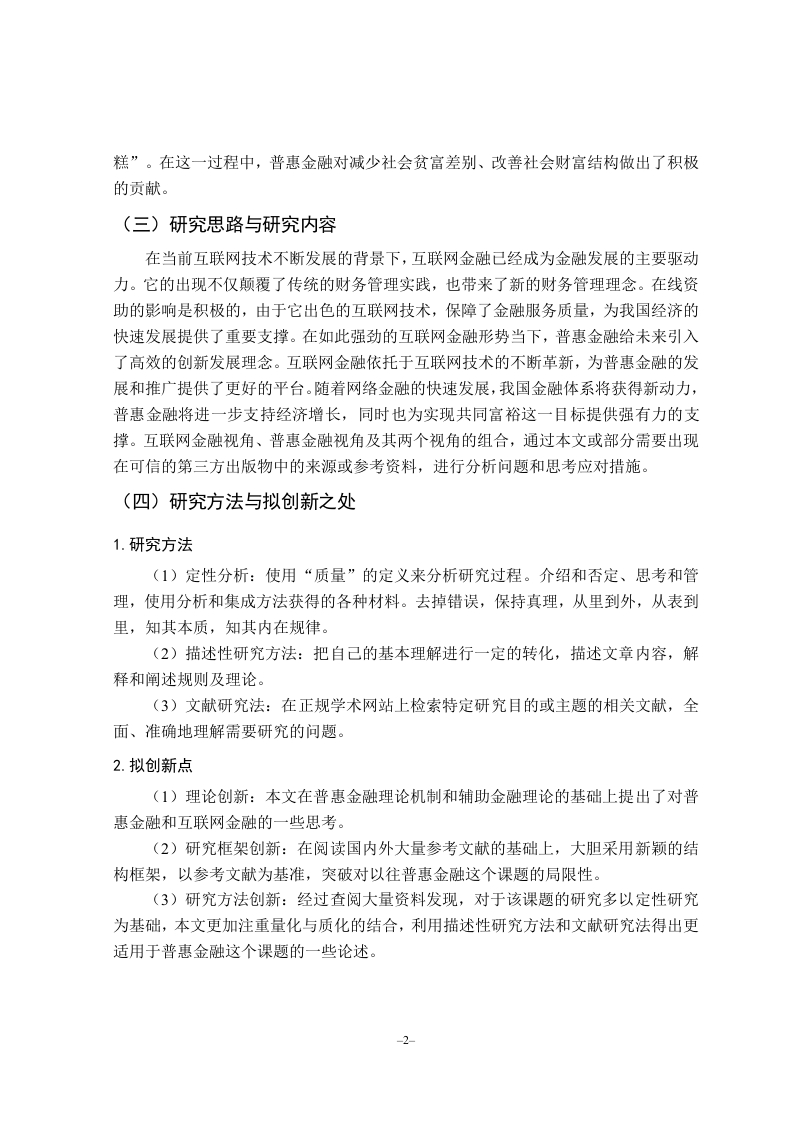 糕”。在这一过程中，普惠金融对减少社会贫富差别、改善社会财富结构做出了积极的贡献。

（三）研究思路与研究内容

在当前互联网技术不断发展的背景下，互联网金融已经成为金融发展的主要驱动力。它的出现不仅颠覆了传统的财务管理实践，也带来了新的财务管理理念。在线资助的影响是积极的，由于它出色的互联网技术，保障了金融服务质量，为我国经济的快速发展提供了重要支撑。在如此强劲的互联网金融形势当下，普惠金融给未来引入了高效的创新发展理念。互联网金融依托于互联网技术的不断革新，为普惠金融的发展和推广提供了更好的平台。随着网络金融的快速发展，我国金融体系将获得新动力，普惠金融将进一步支持经济增长，同时也为实现共同富裕这一目标提供强有力的支撑。互联网金融视角、普惠金融视角及其两个视角的组合，通过本文或部分需要出现在可信的第三方出版物中的来源或参考资料，进行分析问题和思考应对措施。

（四）研究方法与拟创新之处

1. 研究方法

（1）定性分析：使用“质量”的定义来分析研究过程。介绍和否定、思考和管理，使用分析和集成方法获得的各种材料。去掉错误，保持真理，从里到外，从表到里，知其本质，知其内在规律。

（2）描述性研究方法：把自己的基本理解进行一定的转化，描述文章内容，解释和阐述规则及理论。

（3）文献研究法：在正规学术网站上检索特定研究目的或主题的相关文献，全面、准确地理解需要研究的问题。

2. 拟创新点

（1）理论创新：本文在普惠金融理论机制和辅助金融理论的基础上提出了对普惠金融和互联网金融的一些思考。

（2）研究框架创新：在阅读国内外大量参考文献的基础上，大胆采用新颖的结构框架，以参考文献为基准，突破对以往普惠金融这个课题的局限性。

（3）研究方法创新：经过查阅大量资料发现，对于该课题的研究多以定性研究为基础，本文更加注重量化与质化的结合，利用描述性研究方法和文献研究法得出更适用于普惠金融这个课题的一些论述。

–2–